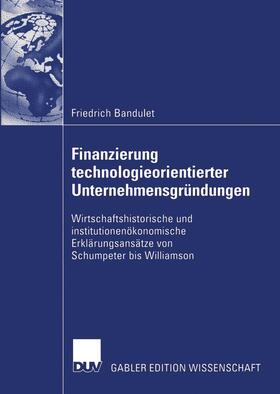 Friedrich Bandulet

Finanzierung technologieorientierter Unternehmensgründungen

Wirtschaftshistorische und institutionenökonomische Erklärungsansätze von Schumpeter bis Williamson

DUV

GABLER EDITION WISSENSCHAFT